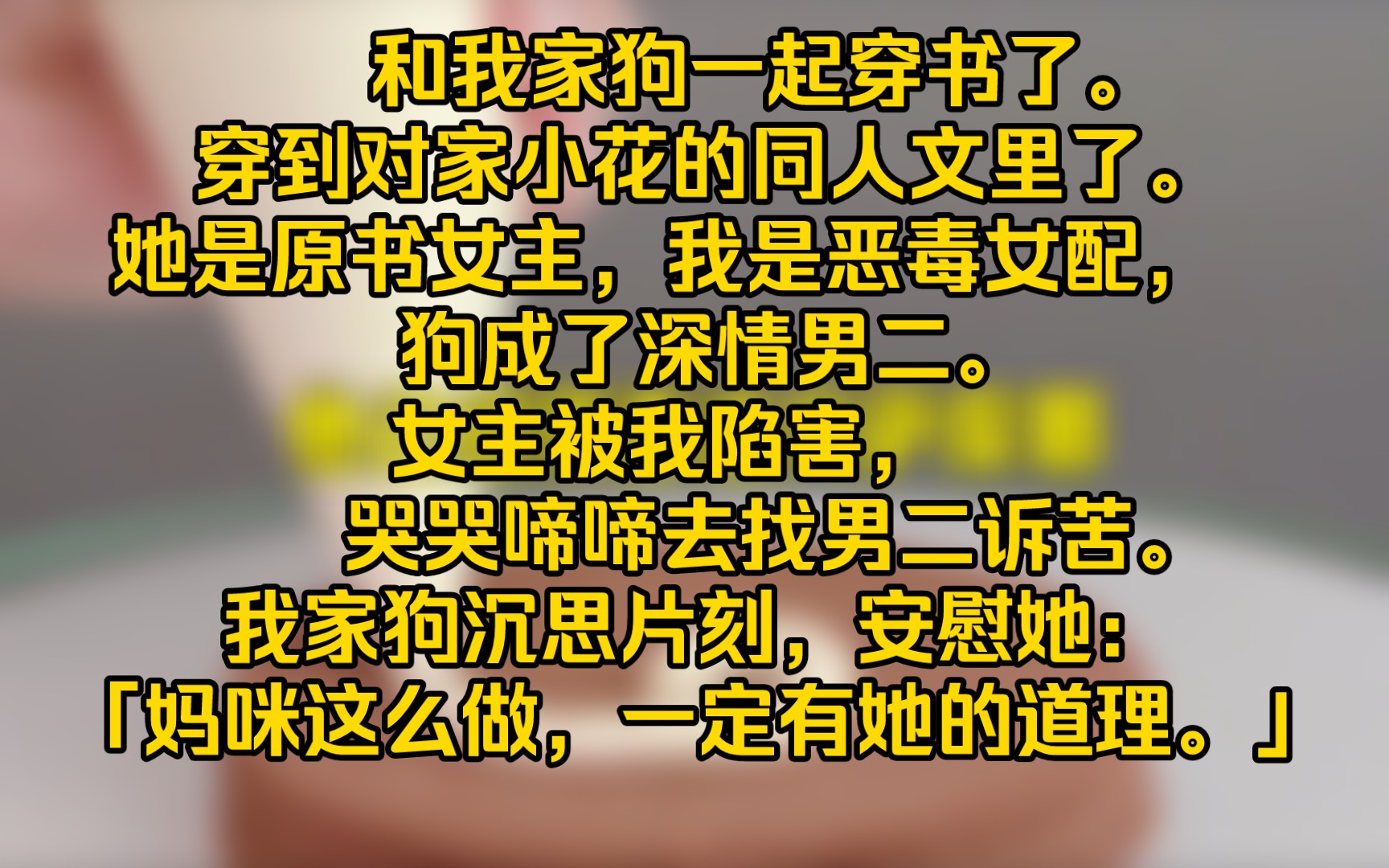 和我家狗一起穿书了。
穿到对家小花的同人文里了。
她是原书女主，我是恶毒女配，
狗成了深情男二。
女主被我陷害，
哭哭啼啼去找男二诉苦。
我家狗沉思片刻，安慰她：
「妈咪这么做，一定有她的道理。」